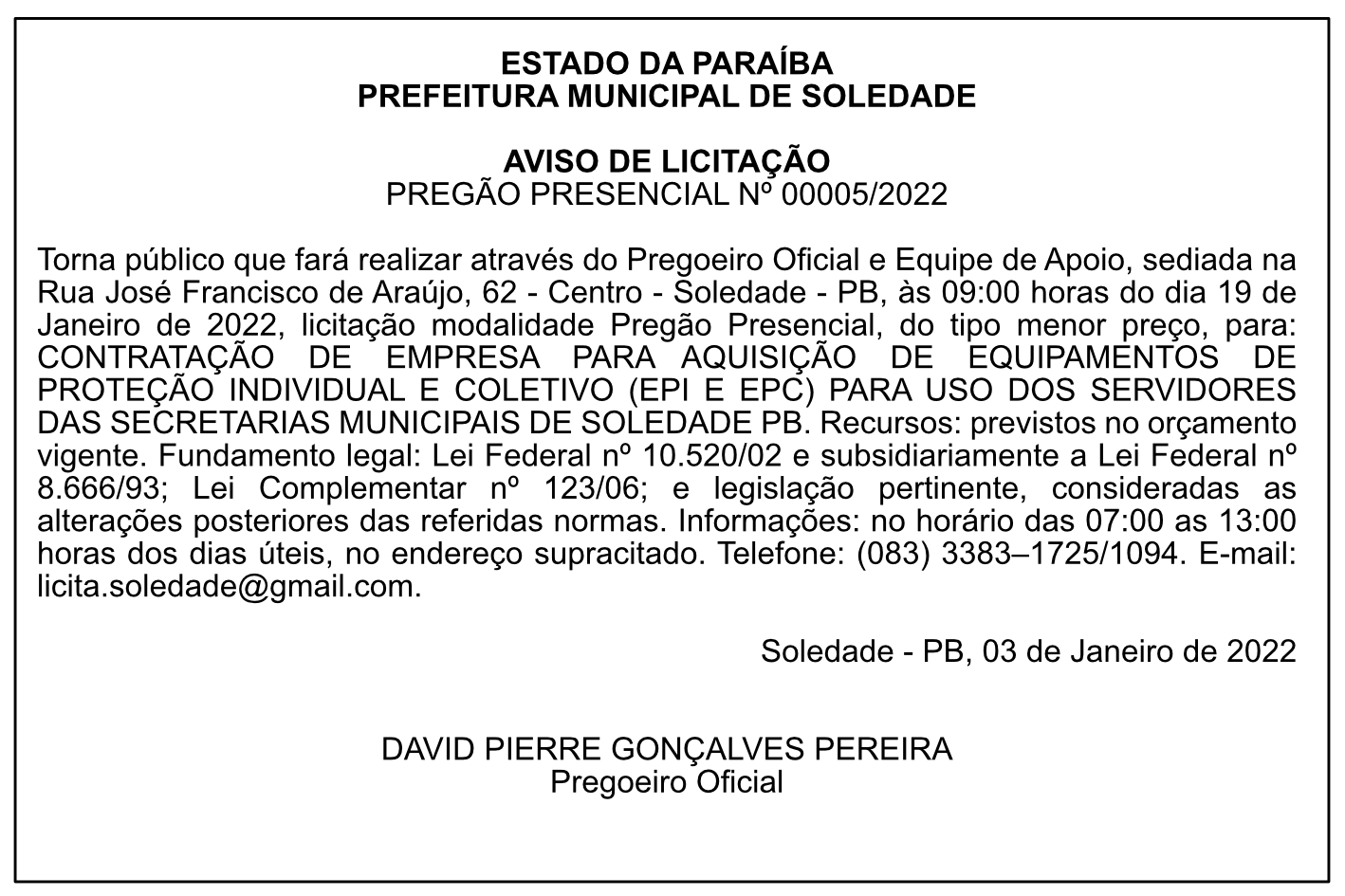 ESTADO DA PARAÍBA
PREFEITURA MUNICIPAL DE SOLEDADE

AVISO DE LICITAÇÃO
PREGÃO PRESENCIAL Nº 00005/2022

Torna público que fará realizar através do Pregoeiro Oficial e Equipe de Apoio, sediada na Rua José Francisco de Araújo, 62 - Centro - Soledade - PB, às 09:00 horas do dia 19 de Janeiro de 2022, licitação modalidade Pregão Presencial, do tipo menor preço, para: CONTRATAÇÃO DE EMPRESA PARA AQUISIÇÃO DE EQUIPAMENTOS DE PROTEÇÃO INDIVIDUAL E COLETIVO (EPI E EPC) PARA USO DOS SERVIDORES DAS SECRETARIAS MUNICIPAIS DE SOLEDADE PB. Recursos: previstos no orçamento vigente. Fundamento legal: Lei Federal nº 10.520/02 e subsidiariamente a Lei Federal nº 8.666/93; Lei Complementar nº 123/06; e legislação pertinente, consideradas as alterações posteriores das referidas normas. Informações: no horário das 07:00 as 13:00 horas dos dias úteis, no endereço supracitado. Telefone: (083) 3383–1725/1094. E-mail: licita.soledade@gmail.com.

Soledade - PB, 03 de Janeiro de 2022

DAVID PIERRE GONÇALVES PEREIRA
Pregoeiro Oficial